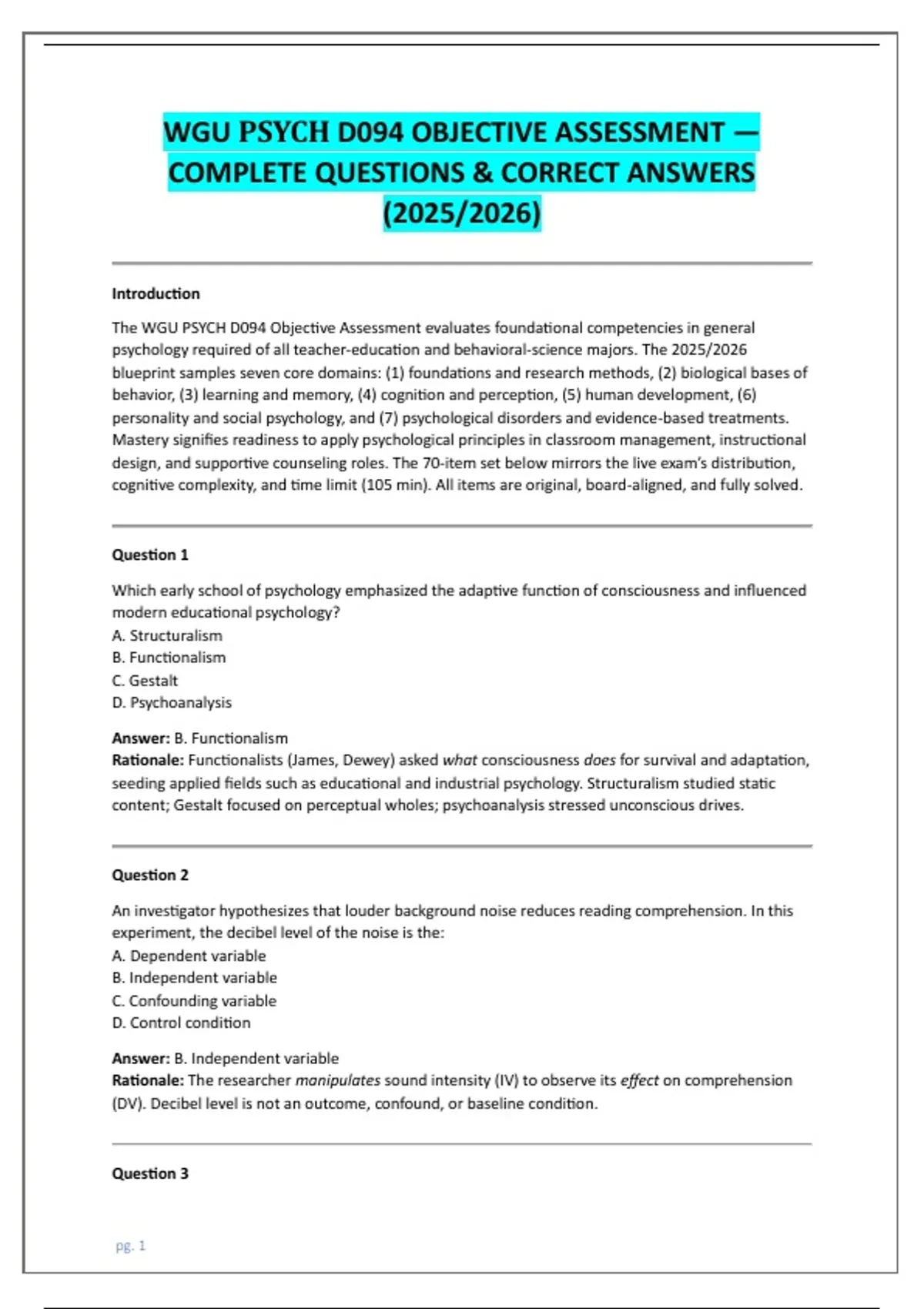 WGU PSYCH D094 OBJECTIVE ASSESSMENT — COMPLETE QUESTIONS & CORRECT ANSWERS (2025/2026)

Introduction

The WGU PSYCH D094 Objective Assessment evaluates foundational competencies in general psychology required of all teacher-education and behavioral-science majors. The 2025/2026 blueprint samples seven core domains: (1) foundations and research methods, (2) biological bases of behavior, (3) learning and memory, (4) cognition and perception, (5) human development, (6) personality and social psychology, and (7) psychological disorders and evidence-based treatments. Mastery signifies readiness to apply psychological principles in classroom management, instructional design, and supportive counseling roles. The 70-item set below mirrors the live exam's distribution, cognitive complexity, and time limit (105 min). All items are original, board-aligned, and fully solved.

Question 1

Which early school of psychology emphasized the adaptive function of consciousness and influenced modern educational psychology?
A. Structuralism
B. Functionalism
C. Gestalt
D. Psychoanalysis

Answer: B. Functionalism
Rationale: Functionalists (James, Dewey) asked what consciousness does for survival and adaptation, seeding applied fields such as educational and industrial psychology. Structuralism studied static content; Gestalt focused on perceptual wholes; psychoanalysis stressed unconscious drives.

Question 2

An investigator hypothesizes that louder background noise reduces reading comprehension. In this experiment, the decibel level of the noise is the:
A. Dependent variable
B. Independent variable
C. Confounding variable
D. Control condition

Answer: B. Independent variable
Rationale: The researcher manipulates sound intensity (IV) to observe its effect on comprehension (DV). Decibel level is not an outcome, confound, or baseline condition.

Question 3

pg. 1